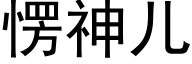 愣神儿